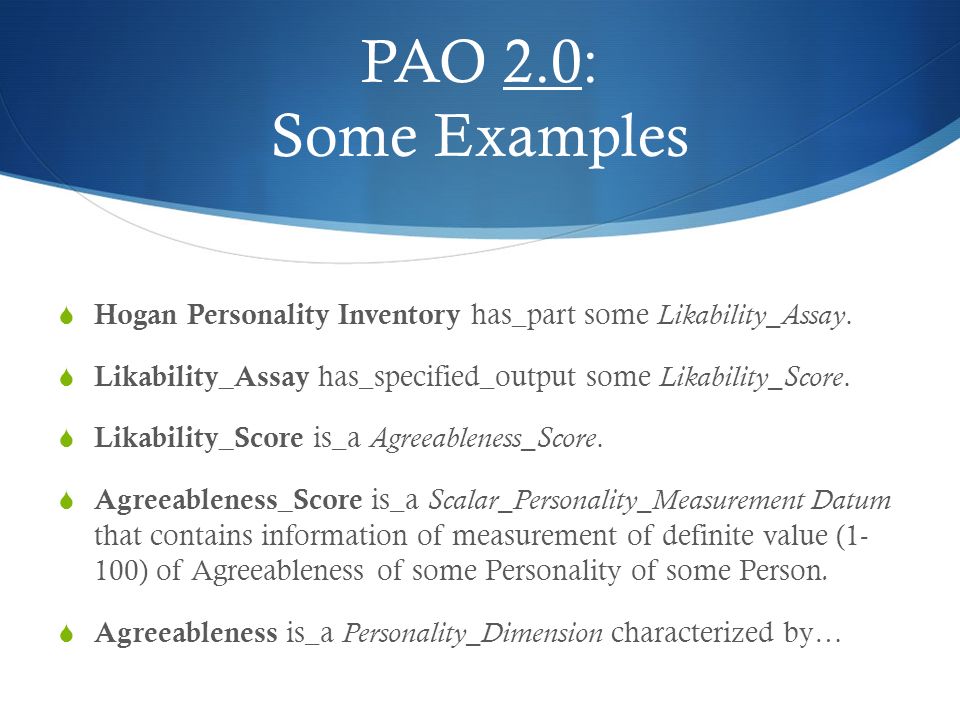 PAO 2.0:
Some Examples

Hogan Personality Inventory has_part some Likability_Assay.

Likability_Assay has_specified_output some Likability_Score.

Likability_Score is_a Agreeableness_Score.

Agreeableness_Score is_a Scalar_Personality_Measurement Datum that contains information of measurement of definite value (1-100) of Agreeableness of some Personality of some Person.

Agreeableness is_a Personality_Dimension characterized by…